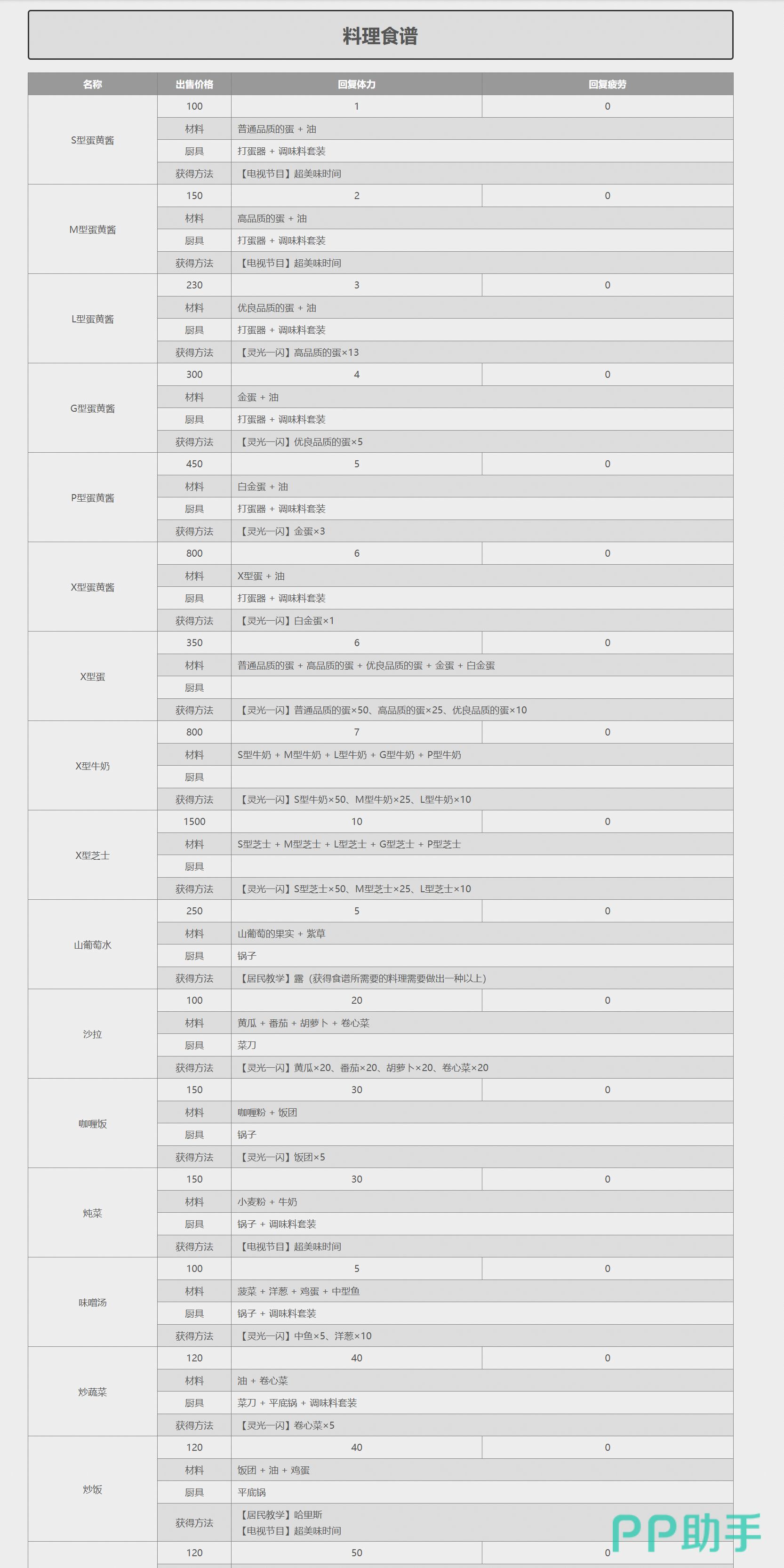 料理食谱

| 名称 | 出售价格 | 回复体力 | 回复疲劳 |
|---|---|---|---|
| S型蛋黄酱 | 100 | 1 | 0 |
| | 材料 | 普通品质的蛋 + 油 | |
| | 厨具 | 打蛋器 + 调味料套装 | |
| | 获得方法 | 【电视节目】超美味时间 | |
| M型蛋黄酱 | 150 | 2 | 0 |
| | 材料 | 高品质的蛋 + 油 | |
| | 厨具 | 打蛋器 + 调味料套装 | |
| | 获得方法 | 【电视节目】超美味时间 | |
| L型蛋黄酱 | 230 | 3 | 0 |
| | 材料 | 优良品质的蛋 + 油 | |
| | 厨具 | 打蛋器 + 调味料套装 | |
| | 获得方法 | 【灵光一闪】高品质的蛋×13 | |
| G型蛋黄酱 | 300 | 4 | 0 |
| | 材料 | 金蛋 + 油 | |
| | 厨具 | 打蛋器 + 调味料套装 | |
| | 获得方法 | 【灵光一闪】优良品质的蛋×5 | |
| P型蛋黄酱 | 450 | 5 | 0 |
| | 材料 | 白金蛋 + 油 | |
| | 厨具 | 打蛋器 + 调味料套装 | |
| | 获得方法 | 【灵光一闪】金蛋×3 | |
| X型蛋黄酱 | 800 | 6 | 0 |
| | 材料 | X型蛋 + 油 | |
| | 厨具 | 打蛋器 + 调味料套装 | |
| | 获得方法 | 【灵光一闪】白金蛋×1 | |
| X型蛋 | 350 | 6 | 0 |
| | 材料 | 普通品质的蛋 + 高品质的蛋 + 优良品质的蛋 + 金蛋 + 白金蛋 | |
| | 厨具 | | |
| | 获得方法 | 【灵光一闪】普通品质的蛋×50、高品质的蛋×25、优良品质的蛋×10 | |
| X型牛奶 | 800 | 7 | 0 |
| | 材料 | S型牛奶 + M型牛奶 + L型牛奶 + G型牛奶 + P型牛奶 | |
| | 厨具 | | |
| | 获得方法 | 【灵光一闪】S型牛奶×50、M型牛奶×25、L型牛奶×10 | |
| X型芝士 | 1500 | 10 | 0 |
| | 材料 | S型芝士 + M型芝士 + L型芝士 + G型芝士 + P型芝士 | |
| | 厨具 | | |
| | 获得方法 | 【灵光一闪】S型芝士×50、M型芝士×25、L型芝士×10 | |
| 山葡萄水 | 250 | 5 | 0 |
| | 材料 | 山葡萄的果实 + 紫草 | |
| | 厨具 | 锅子 | |
| | 获得方法 | 【居民教学】露（获得食谱所需要的料理需要做出一种以上） | |
| 沙拉 | 100 | 20 | 0 |
| | 材料 | 黄瓜 + 番茄 + 胡萝卜 + 卷心菜 | |
| | 厨具 | 菜刀 | |
| | 获得方法 | 【灵光一闪】黄瓜×20、番茄×20、胡萝卜×20、卷心菜×20 | |
| 咖喱饭 | 150 | 30 | 0 |
| | 材料 | 咖喱粉 + 饭团 | |
| | 厨具 | 锅子 | |
| | 获得方法 | 【灵光一闪】饭团×5 | |
| 炖菜 | 150 | 30 | 0 |
| | 材料 | 小麦粉 + 牛奶 | |
| | 厨具 | 锅子 + 调味料套装 | |
| | 获得方法 | 【电视节目】超美味时间 | |
| 味噌汤 | 100 | 5 | 0 |
| | 材料 | 菠菜 + 洋葱 + 鸡蛋 + 中型鱼 | |
| | 厨具 | 锅子 + 调味料套装 | |
| | 获得方法 | 【灵光一闪】中鱼×5、洋葱×10 | |
| 炒蔬菜 | 120 | 40 | 0 |
| | 材料 | 油 + 卷心菜 | |
| | 厨具 | 菜刀 + 平底锅 + 调味料套装 | |
| | 获得方法 | 【灵光一闪】卷心菜×5 | |
| 炒饭 | 120 | 40 | 0 |
| | 材料 | 饭团 + 油 + 鸡蛋 | |
| | 厨具 | 平底锅 | |
| | 获得方法 | 【居民教学】哈里斯 【电视节目】超美味时间 | |
| | 120 | 50 | 0 |

PP助手